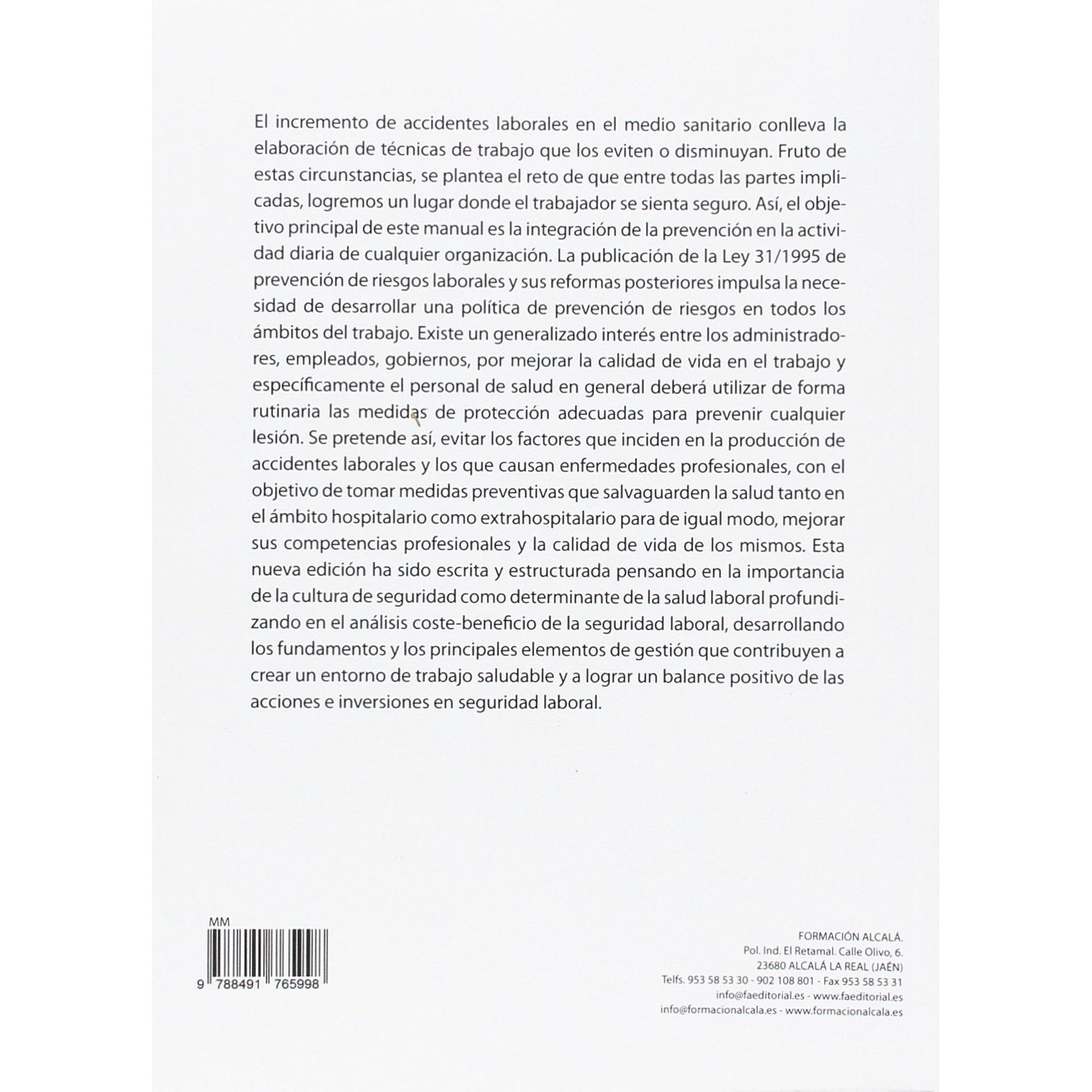 El incremento de accidentes laborales en el medio sanitario conlleva la elaboración de técnicas de trabajo que los eviten o disminuyan. Fruto de estas circunstancias, se plantea el reto de que entre todas las partes implicadas, logremos un lugar donde el trabajador se sienta seguro. Así, el objetivo principal de este manual es la integración de la prevención en la actividad diaria de cualquier organización. La publicación de la Ley 31/1995 de prevención de riesgos laborales y sus reformas posteriores impulsa la necesidad de desarrollar una política de prevención de riesgos en todos los ámbitos del trabajo. Existe un generalizado interés entre los administradores, empleados, gobiernos, por mejorar la calidad de vida en el trabajo y específicamente el personal de salud en general deberá utilizar de forma rutinaria las medidas de protección adecuadas para prevenir cualquier lesión. Se pretende así, evitar los factores que inciden en la producción de accidentes laborales y los que causan enfermedades profesionales, con el objetivo de tomar medidas preventivas que salvaguarden la salud tanto en el ámbito hospitalario como extrahospitalario para de igual modo, mejorar sus competencias profesionales y la calidad de vida de los mismos. Esta nueva edición ha sido escrita y estructurada pensando en la importancia de la cultura de seguridad como determinante de la salud laboral profundizando en el análisis coste-beneficio de la seguridad laboral, desarrollando los fundamentos y los principales elementos de gestión que contribuyen a crear un entorno de trabajo saludable y a lograr un balance positivo de las acciones e inversiones en seguridad laboral.

MM
9 788491 765998

FORMACIÓN ALCALÁ.
Pol. Ind. El Retamal. Calle Olivo, 6.
23680 ALCALÁ LA REAL (JAÉN)
Telfs. 953 58 53 30 - 902 108 801 - Fax 953 58 53 31
info@faeditorial.es - www.faeditorial.es
info@formacionalcala.es - www.formacionalcala.es